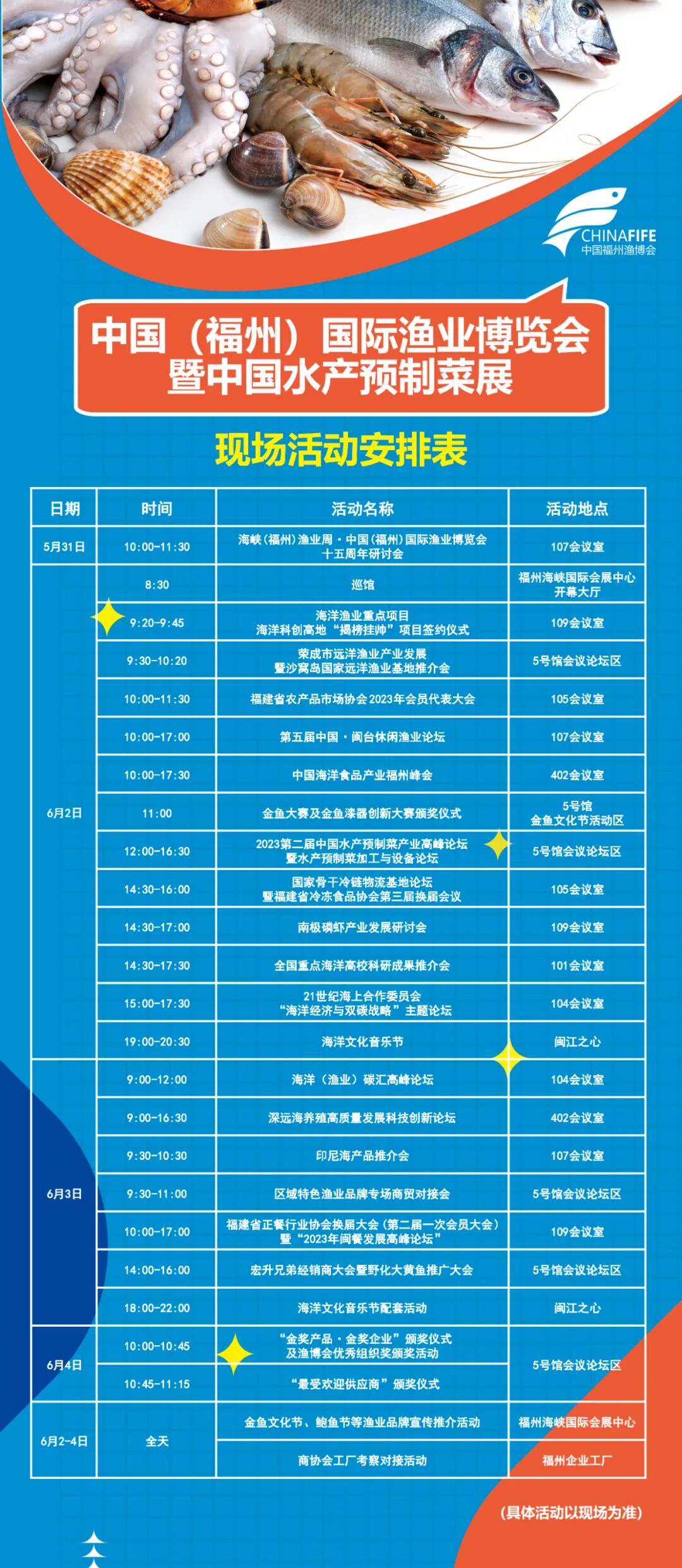 CHINAFIFE
中国福州渔博会

中国（福州）国际渔业博览会
暨中国水产预制菜展

现场活动安排表

| 日期 | 时间 | 活动名称 | 活动地点 |
|---|---|---|---|
| 5月31日 | 10:00-11:30 | 海峡（福州）渔业周·中国（福州）国际渔业博览会十五周年研讨会 | 107会议室 |
| 6月2日 | 8:30 | 巡馆 | 福州海峡国际会展中心开幕大厅 |
| | 9:20-9:45 | 海洋渔业重点项目 海洋科创高地“揭榜挂帅”项目签约仪式 | 109会议室 |
| | 9:30-10:20 | 荣成市远洋渔业产业发展暨沙窝岛国家远洋渔业基地推介会 | 5号馆会议论坛区 |
| | 10:00-11:30 | 福建省农产品市场协会2023年会员代表大会 | 105会议室 |
| | 10:00-17:00 | 第五届中国·闽台休闲渔业论坛 | 107会议室 |
| | 10:00-17:30 | 中国海洋食品产业福州峰会 | 402会议室 |
| | 11:00 | 金鱼大赛及金鱼漆器创新大赛颁奖仪式 | 5号馆 金鱼文化节活动区 |
| | 12:00-16:30 | 2023第二届中国水产预制菜产业高峰论坛暨水产预制菜加工与设备论坛 | 5号馆会议论坛区 |
| | 14:30-16:00 | 国家骨干冷链物流基地论坛暨福建省冷冻食品协会第三届换届会议 | 105会议室 |
| | 14:30-17:00 | 南极磷虾产业发展研讨会 | 109会议室 |
| | 14:30-17:30 | 全国重点海洋高校科研成果推介会 | 101会议室 |
| | 15:00-17:30 | 21世纪海上合作委员会“海洋经济与双碳战略”主题论坛 | 104会议室 |
| | 19:00-20:30 | 海洋文化音乐节 | 闽江之心 |
| 6月3日 | 9:00-12:00 | 海洋（渔业）碳汇高峰论坛 | 104会议室 |
| | 9:00-16:30 | 深远海养殖高质量发展科技创新论坛 | 402会议室 |
| | 9:30-10:30 | 印尼海产品推介会 | 107会议室 |
| | 9:30-11:00 | 区域特色渔业品牌专场商贸对接会 | 5号馆会议论坛区 |
| | 10:00-17:00 | 福建省正餐行业协会换届大会（第二届一次会员大会）暨“2023年闽餐发展高峰论坛” | 109会议室 |
| | 14:00-16:00 | 宏升兄弟经销商大会暨野化大黄鱼推广大会 | 5号馆会议论坛区 |
| | 18:00-22:00 | 海洋文化音乐节配套活动 | 闽江之心 |
| 6月4日 | 10:00-10:45 | “金奖产品·金奖企业”颁奖仪式及渔博会优秀组织奖颁奖活动 | 5号馆会议论坛区 |
| | 10:45-11:15 | “最受欢迎供应商”颁奖仪式 | |
| 6月2-4日 | 全天 | 金鱼文化节、鲍鱼节等渔业品牌宣传推介活动 | 福州海峡国际会展中心 |
| | | 商协会工厂考察对接活动 | 福州企业工厂 |

（具体活动以现场为准）